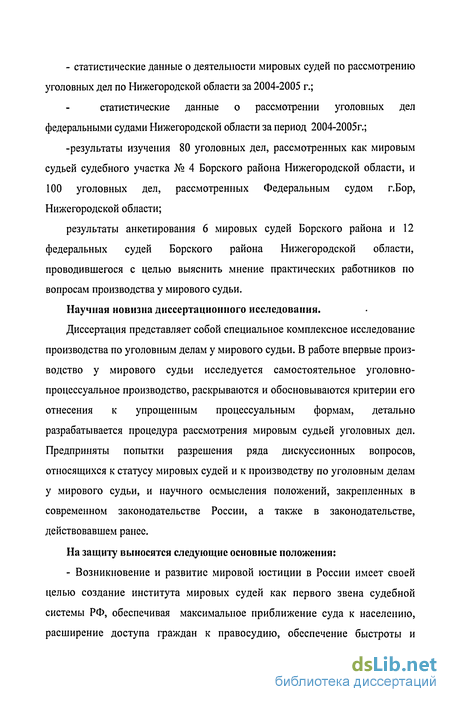 - статистические данные о деятельности мировых судей по рассмотрению уголовных дел по Нижегородской области за 2004-2005 г.;

- статистические данные о рассмотрении уголовных дел федеральными судами Нижегородской области за период 2004-2005г.;

-результаты изучения 80 уголовных дел, рассмотренных как мировым судьей судебного участка № 4 Борского района Нижегородской области, и 100 уголовных дел, рассмотренных Федеральным судом г.Бор, Нижегородской области;

результаты анкетирования 6 мировых судей Борского района и 12 федеральных судей Борского района Нижегородской области, проводившегося с целью выяснить мнение практических работников по вопросам производства у мирового судьи.

Научная новизна диссертационного исследования.

Диссертация представляет собой специальное комплексное исследование производства по уголовным делам у мирового судьи. В работе впервые производство у мирового судьи исследуется самостоятельное уголовно-процессуальное производство, раскрываются и обосновываются критерии его отнесения к упрощенным процессуальным формам, детально разрабатывается процедура рассмотрения мировым судьей уголовных дел. Предприняты попытки разрешения ряда дискуссионных вопросов, относящихся к статусу мировых судей и к производству по уголовным делам у мирового судьи, и научного осмысления положений, закрепленных в современном законодательстве России, а также в законодательстве, действовавшем ранее.

На защиту выносятся следующие основные положения:

- Возникновение и развитие мировой юстиции в России имеет своей целью создание института мировых судей как первого звена судебной системы РФ, обеспечивая максимальное приближение суда к населению, расширение доступа граждан к правосудию, обеспечение быстроты и

dsLib.net
библиотека диссертаций